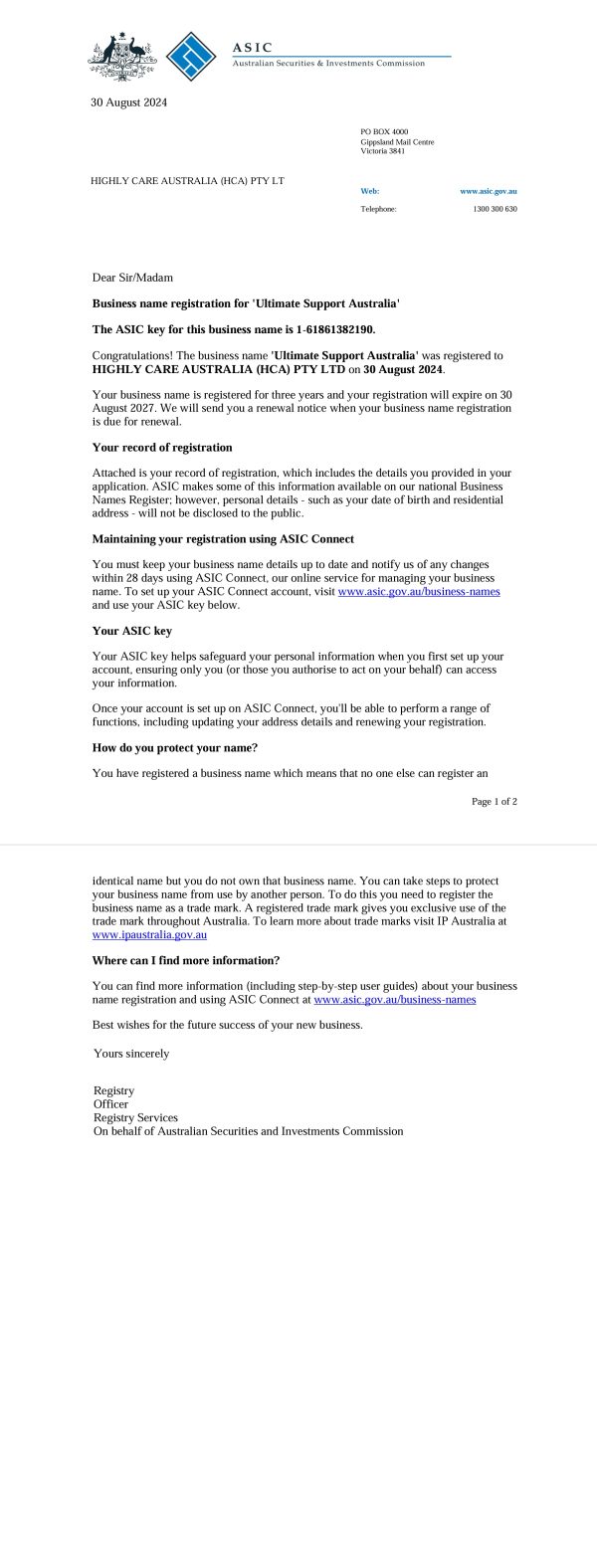 ASIC
Australian Securities & Investments Commission

30 August 2024

PO BOX 4000
Gippsland Mail Centre
Victoria 3841

HIGHLY CARE AUSTRALIA (HCA) PTY LT

Web: www.asic.gov.au

Telephone: 1300 300 630

Dear Sir/Madam

Business name registration for 'Ultimate Support Australia'

The ASIC key for this business name is 1-61861382190.

Congratulations! The business name 'Ultimate Support Australia' was registered to HIGHLY CARE AUSTRALIA (HCA) PTY LTD on 30 August 2024.

Your business name is registered for three years and your registration will expire on 30 August 2027. We will send you a renewal notice when your business name registration is due for renewal.

Your record of registration

Attached is your record of registration, which includes the details you provided in your application. ASIC makes some of this information available on our national Business Names Register; however, personal details - such as your date of birth and residential address - will not be disclosed to the public.

Maintaining your registration using ASIC Connect

You must keep your business name details up to date and notify us of any changes within 28 days using ASIC Connect, our online service for managing your business name. To set up your ASIC Connect account, visit www.asic.gov.au/business-names and use your ASIC key below.

Your ASIC key

Your ASIC key helps safeguard your personal information when you first set up your account, ensuring only you (or those you authorise to act on your behalf) can access your information.

Once your account is set up on ASIC Connect, you'll be able to perform a range of functions, including updating your address details and renewing your registration.

How do you protect your name?

You have registered a business name which means that no one else can register an

Page 1 of 2

identical name but you do not own that business name. You can take steps to protect your business name from use by another person. To do this you need to register the business name as a trade mark. A registered trade mark gives you exclusive use of the trade mark throughout Australia. To learn more about trade marks visit IP Australia at www.ipaustralia.gov.au

Where can I find more information?

You can find more information (including step-by-step user guides) about your business name registration and using ASIC Connect at www.asic.gov.au/business-names

Best wishes for the future success of your new business.

Yours sincerely

Registry
Officer
Registry Services
On behalf of Australian Securities and Investments Commission